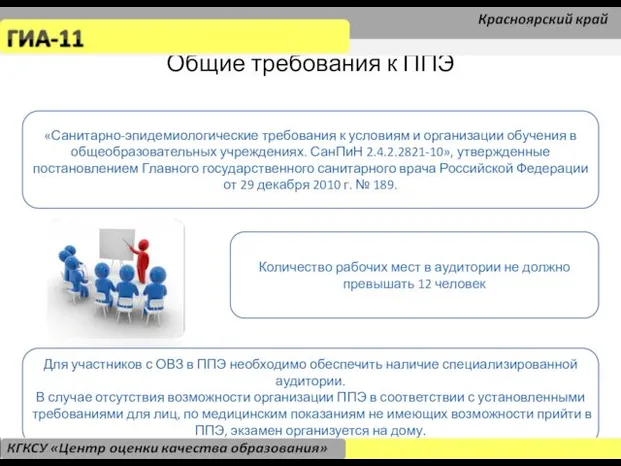 Красноярский край

ГИА-11

Общие требования к ППЭ

«Санитарно-эпидемиологические требования к условиям и организации обучения в общеобразовательных учреждениях. СанПиН 2.4.2.2821-10», утвержденные постановлением Главного государственного санитарного врача Российской Федерации от 29 декабря 2010 г. № 189.

Количество рабочих мест в аудитории не должно превышать 12 человек

Для участников с ОВЗ в ППЭ необходимо обеспечить наличие специализированной аудитории.
В случае отсутствия возможности организации ППЭ в соответствии с установленными требованиями для лиц, по медицинским показаниям не имеющих возможности прийти в ППЭ, экзамен организуется на дому.

КГКСУ «Центр оценки качества образования»